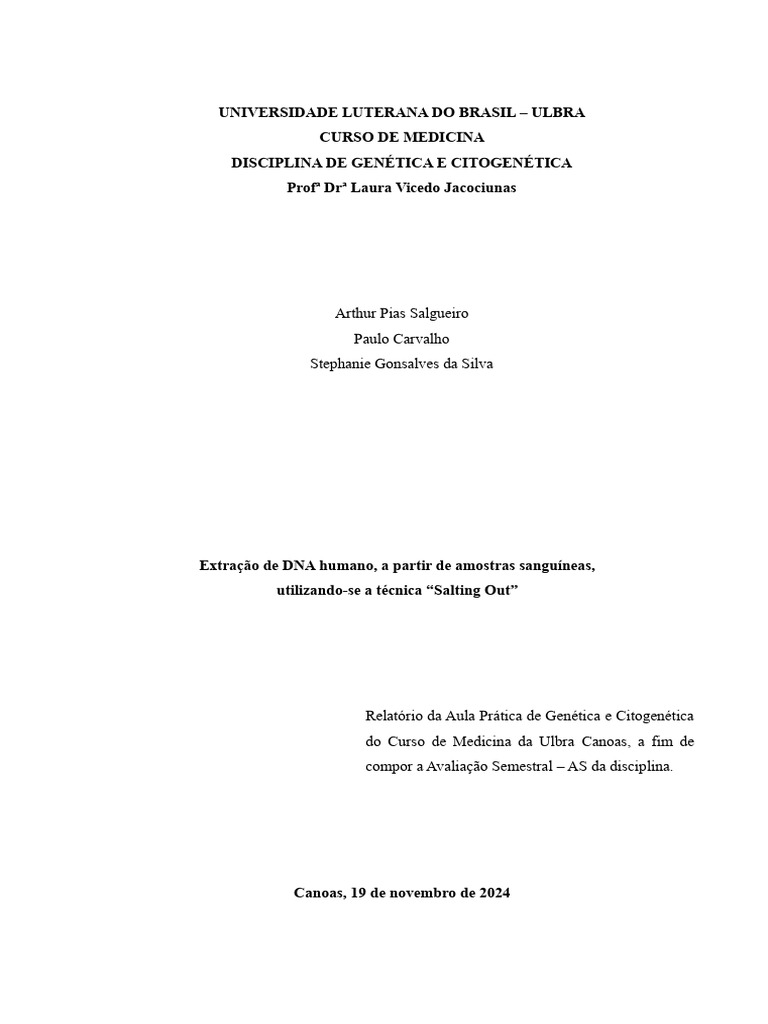 UNIVERSIDADE LUTERANA DO BRASIL – ULBRA
CURSO DE MEDICINA
DISCIPLINA DE GENÉTICA E CITOGENÉTICA
Profª Drª Laura Vicedo Jacociunas

Arthur Pias Salgueiro
Paulo Carvalho
Stephanie Gonsalves da Silva

Extração de DNA humano, a partir de amostras sanguíneas, utilizando-se a técnica “Salting Out”

Relatório da Aula Prática de Genética e Citogenética do Curso de Medicina da Ulbra Canoas, a fim de compor a Avaliação Semestral – AS da disciplina.

Canoas, 19 de novembro de 2024